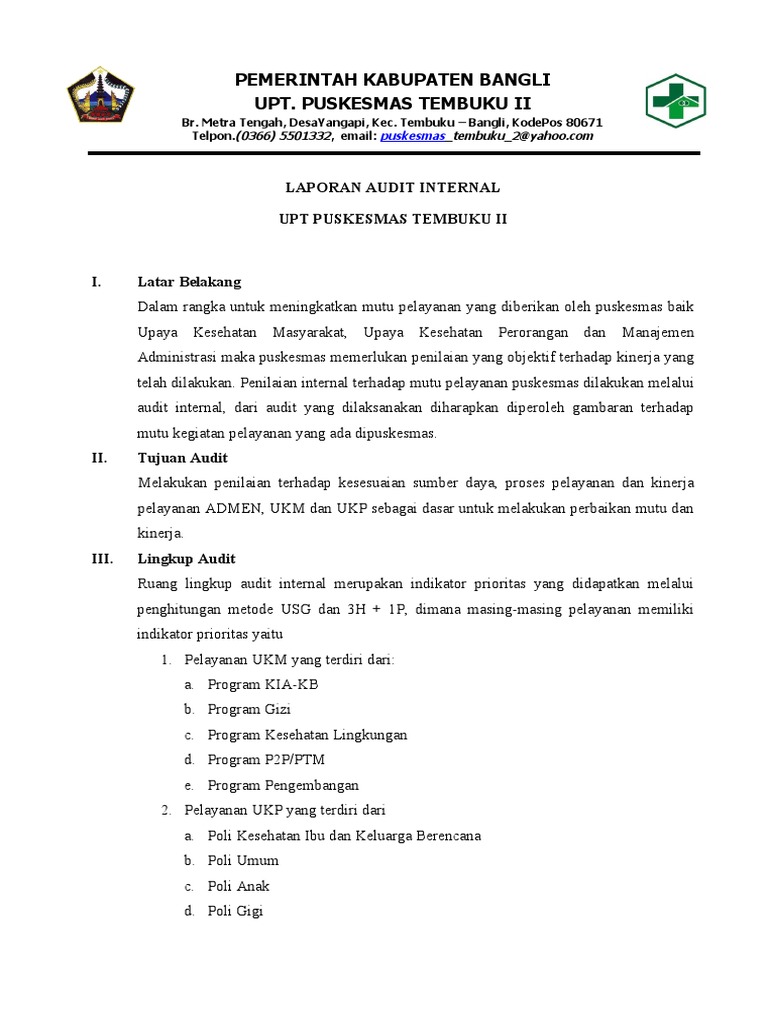 PEMERINTAH KABUPATEN BANGLI
UPT. PUSKESMAS TEMBUKU II
Br. Metra Tengah, DesaYangapi, Kec. Tembuku – Bangli, KodePos 80671
Telpon.(0366) 5501332, email: puskesmas_tembuku_2@yahoo.com

LAPORAN AUDIT INTERNAL

UPT PUSKESMAS TEMBUKU II

I. Latar Belakang

Dalam rangka untuk meningkatkan mutu pelayanan yang diberikan oleh puskesmas baik Upaya Kesehatan Masyarakat, Upaya Kesehatan Perorangan dan Manajemen Administrasi maka puskesmas memerlukan penilaian yang objektif terhadap kinerja yang telah dilakukan. Penilaian internal terhadap mutu pelayanan puskesmas dilakukan melalui audit internal, dari audit yang dilaksanakan diharapkan diperoleh gambaran terhadap mutu kegiatan pelayanan yang ada dipuskesmas.

II. Tujuan Audit

Melakukan penilaian terhadap kesesuaian sumber daya, proses pelayanan dan kinerja pelayanan ADMEN, UKM dan UKP sebagai dasar untuk melakukan perbaikan mutu dan kinerja.

III. Lingkup Audit

Ruang lingkup audit internal merupakan indikator prioritas yang didapatkan melalui penghitungan metode USG dan 3H + 1P, dimana masing-masing pelayanan memiliki indikator prioritas yaitu

1. Pelayanan UKM yang terdiri dari:
a. Program KIA-KB
b. Program Gizi
c. Program Kesehatan Lingkungan
d. Program P2P/PTM
e. Program Pengembangan
2. Pelayanan UKP yang terdiri dari
a. Poli Kesehatan Ibu dan Keluarga Berencana
b. Poli Umum
c. Poli Anak
d. Poli Gigi